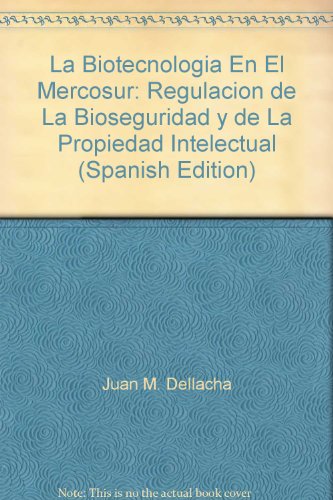 La Biotecnologia En El Mercosur: Regulacion de La Bioseguridad y de La Propiedad Intelectual (Spanish Edition)

Juan M. Dellacha

Note: This is no the actual book cover